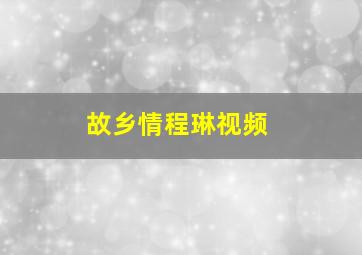 故乡情程琳视频